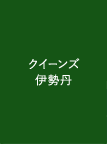 クイーンズ
伊勢丹